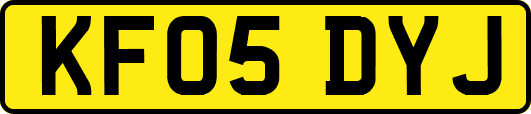 KF05 DYJ